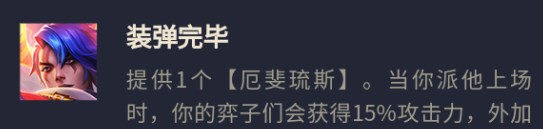 装弹完毕

提供1个【厄斐琉斯】。当你派他上场时，你的弈子们会获得15%攻击力，外加